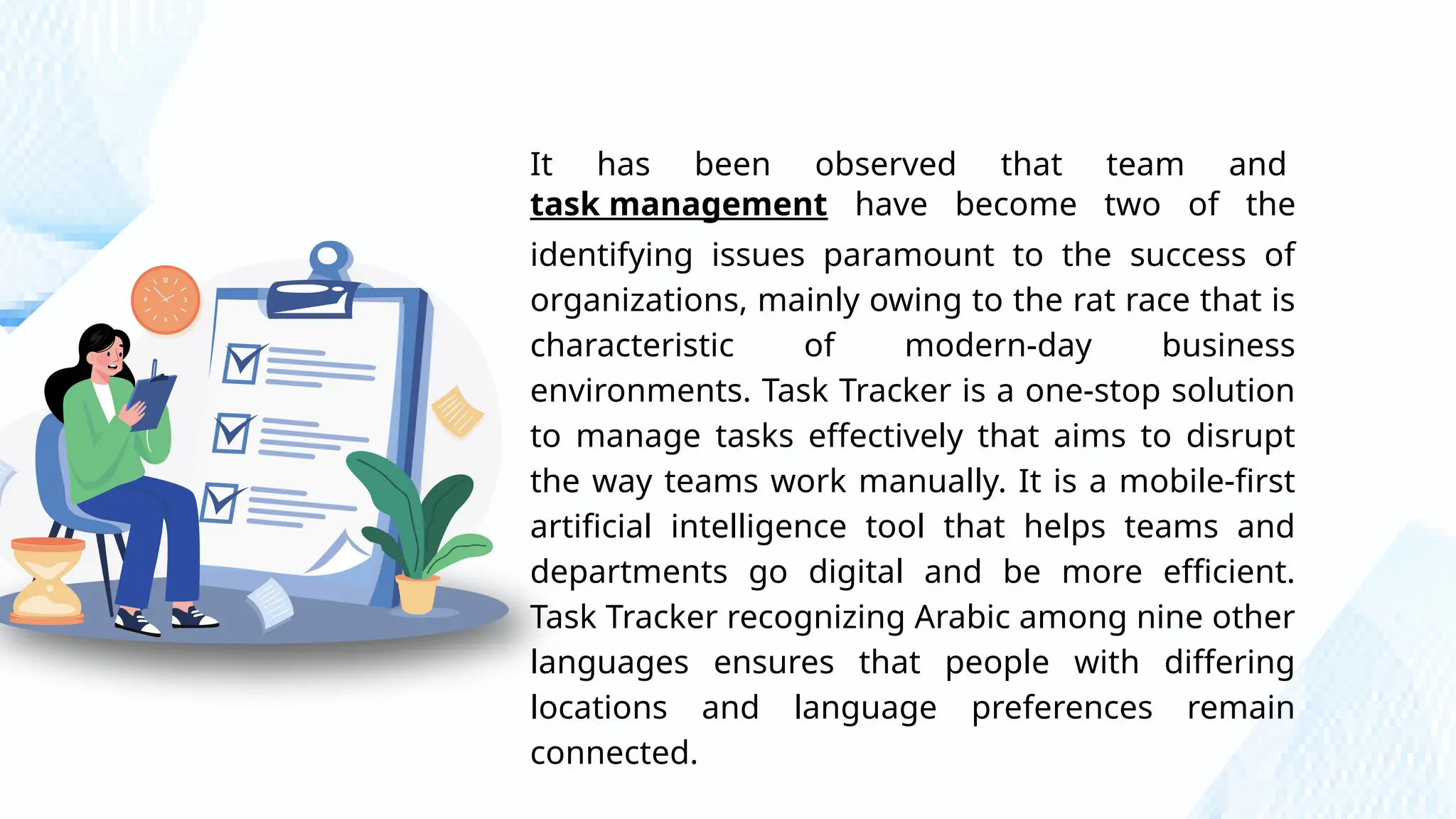 It has been observed that team and task management have become two of the identifying issues paramount to the success of organizations, mainly owing to the rat race that is characteristic of modern-day business environments. Task Tracker is a one-stop solution to manage tasks effectively that aims to disrupt the way teams work manually. It is a mobile-first artificial intelligence tool that helps teams and departments go digital and be more efficient. Task Tracker recognizing Arabic among nine other languages ensures that people with differing locations and language preferences remain connected.